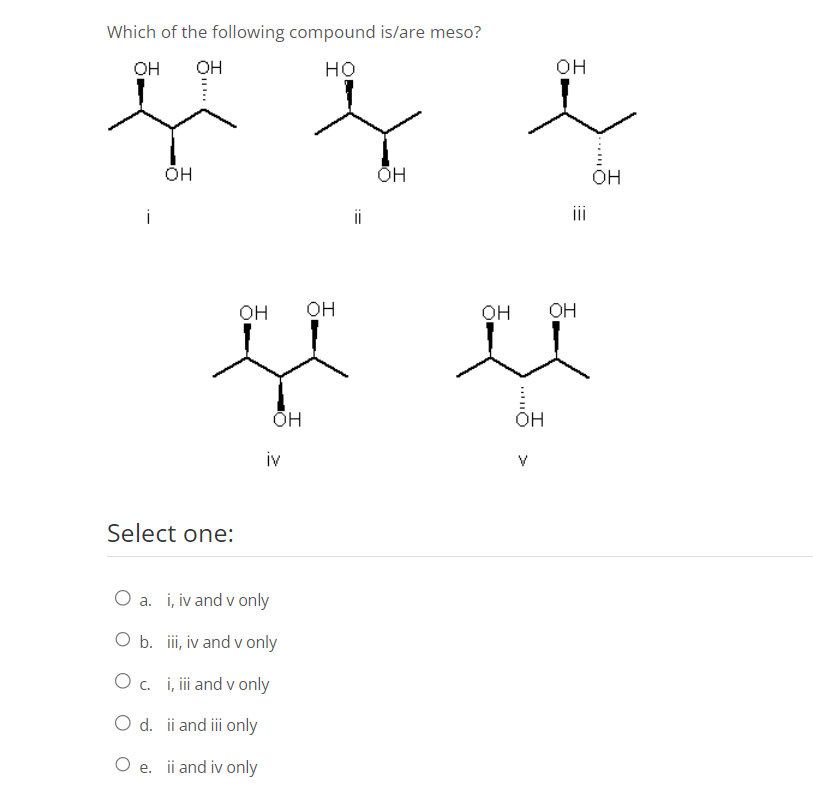 Which of the following compound is/are meso?

OH OH

OH

i

HO

OH

ii

OH

OH

iii

OH OH

OH

iv

OH OH

OH

v

Select one:

a. i, iv and v only

b. iii, iv and v only

c. i, iii and v only

d. ii and iii only

e. ii and iv only